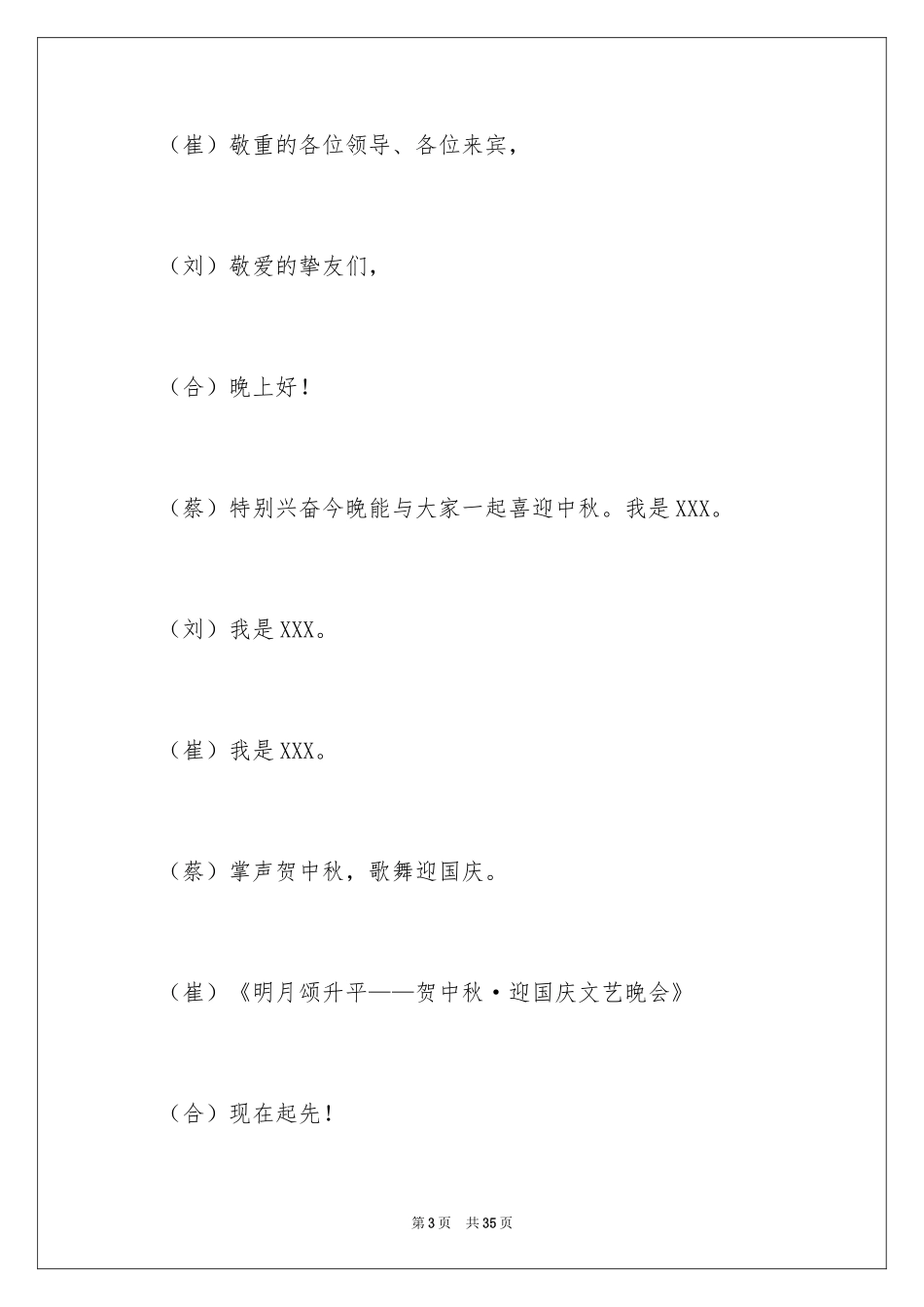 （崔）敬重的各位领导、各位来宾，

（刘）敬爱的挚友们，

（合）晚上好！

（蔡）特别兴奋今晚能与大家一起喜迎中秋。我是XXX。

（刘）我是XXX。

（崔）我是XXX。

（蔡）掌声贺中秋，歌舞迎国庆。

（崔）《明月颂升平——贺中秋·迎国庆文艺晚会》

（合）现在起先！

第3页　共35页